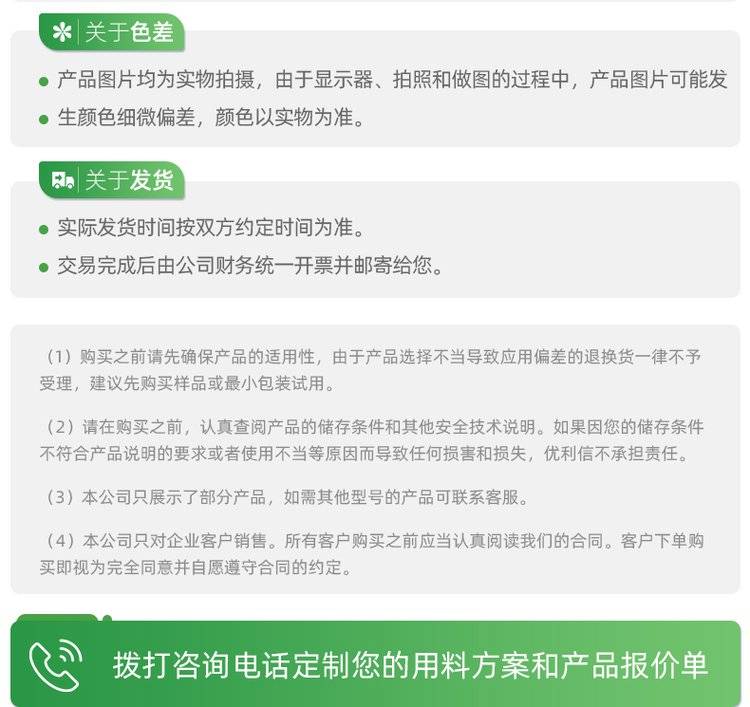 关于色差

产品图片均为实物拍摄，由于显示器、拍照和做图的过程中，产品图片可能发

生颜色细微偏差，颜色以实物为准。

关于发货

实际发货时间按双方约定时间为准。

交易完成后由公司财务统一开票并邮寄给您。

（1）购买之前请先确保产品的适用性，由于产品选择不当导致应用偏差的退换货一律不予受理，建议先购买样品或最小包装试用。

（2）请在购买之前，认真查阅产品的储存条件和其他安全技术说明。如果因您的储存条件不符合产品说明的要求或者使用不当等原因而导致任何损害和损失，优利信不承担责任。

（3）本公司只展示了部分产品，如需其他型号的产品可联系客服。

（4）本公司只对企业客户销售。所有客户购买之前应当认真阅读我们的合同。客户下单购买即视为完全同意并自愿遵守合同的约定。

拨打咨询电话定制您的用料方案和产品报价单